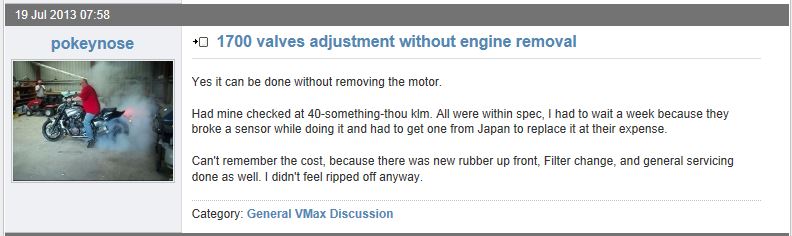 19 Jul 2013 07:58

pokeynose

1700 valves adjustment without engine removal

Yes it can be done without removing the motor.

Had mine checked at 40-something-thou klm. All were within spec, I had to wait a week because they broke a sensor while doing it and had to get one from Japan to replace it at their expense.

Can't remember the cost, because there was new rubber up front, Filter change, and general servicing done as well. I didn't feel ripped off anyway.

Category: General VMax Discussion